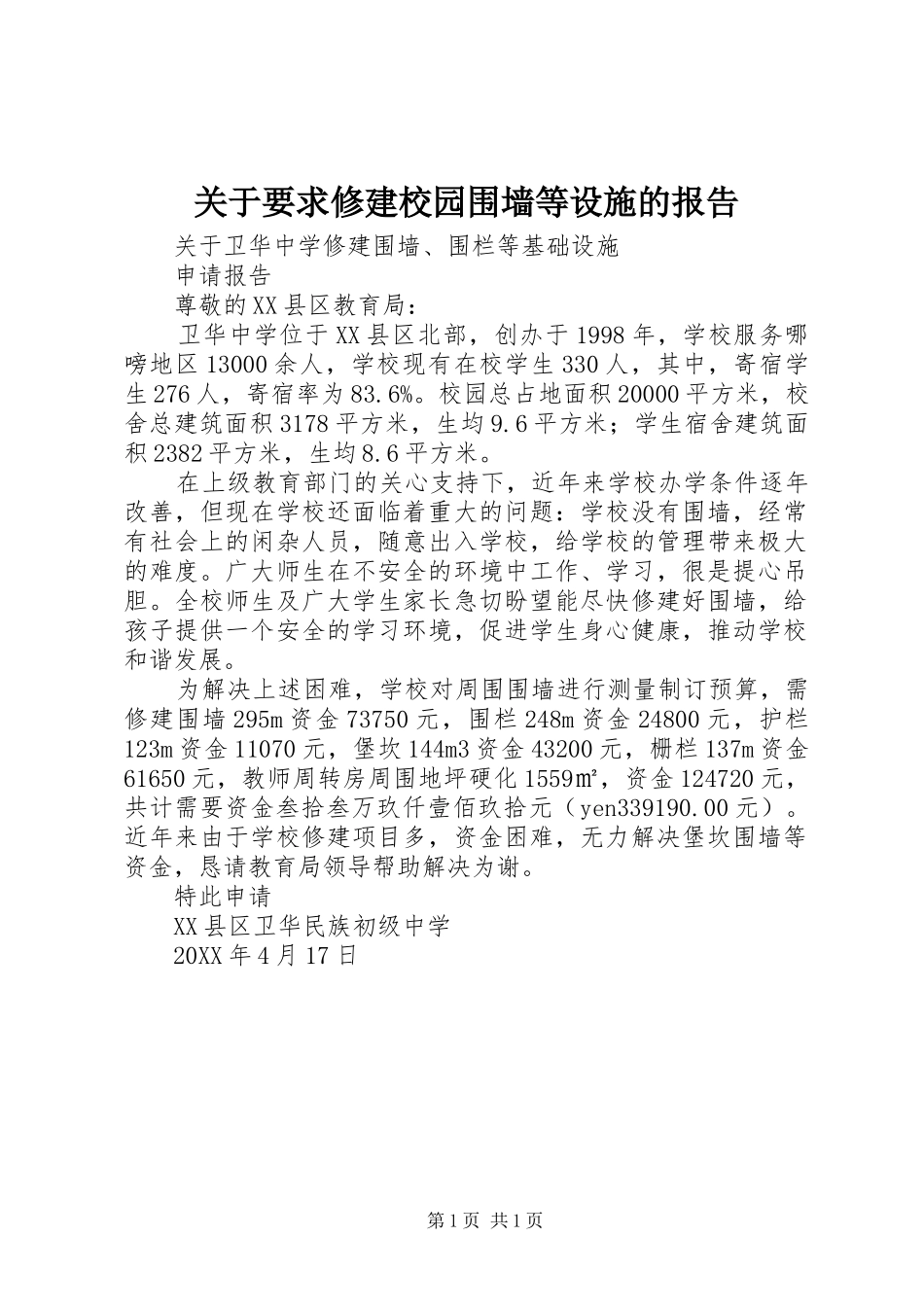 关于要求修建校园围墙等设施的报告

关于卫华中学修建围墙、围栏等基础设施

申请报告

尊敬的XX县区教育局：

卫华中学位于XX县区北部，创办于1998年，学校服务哪嗙地区13000余人，学校现有在校学生330人，其中，寄宿学生276人，寄宿率为83.6%。校园总占地面积20000平方米，校舍总建筑面积3178平方米，生均9.6平方米；学生宿舍建筑面积2382平方米，生均8.6平方米。

在上级教育部门的关心支持下，近年来学校办学条件逐年改善，但现在学校还面临着重大的问题：学校没有围墙，经常有社会上的闲杂人员，随意出入学校，给学校的管理带来极大的难度。广大师生在不安全的环境中工作、学习，很是提心吊胆。全校师生及广大学生家长急切盼望能尽快修建好围墙，给孩子提供一个安全的学习环境，促进学生身心健康，推动学校和谐发展。

为解决上述困难，学校对周围围墙进行测量制订预算，需修建围墙295m资金73750元，围栏248m资金24800元，护栏123m资金11070元，堡坎144m3资金43200元，栅栏137m资金61650元，教师周转房周围地坪硬化1559㎡，资金124720元，共计需要资金叁拾叁万玖仟壹佰玖拾元（yen339190.00元）。近年来由于学校修建项目多，资金困难，无力解决堡坎围墙等资金，恳请教育局领导帮助解决为谢。

特此申请

XX县区卫华民族初级中学

20XX年4月17日

第1页 共1页